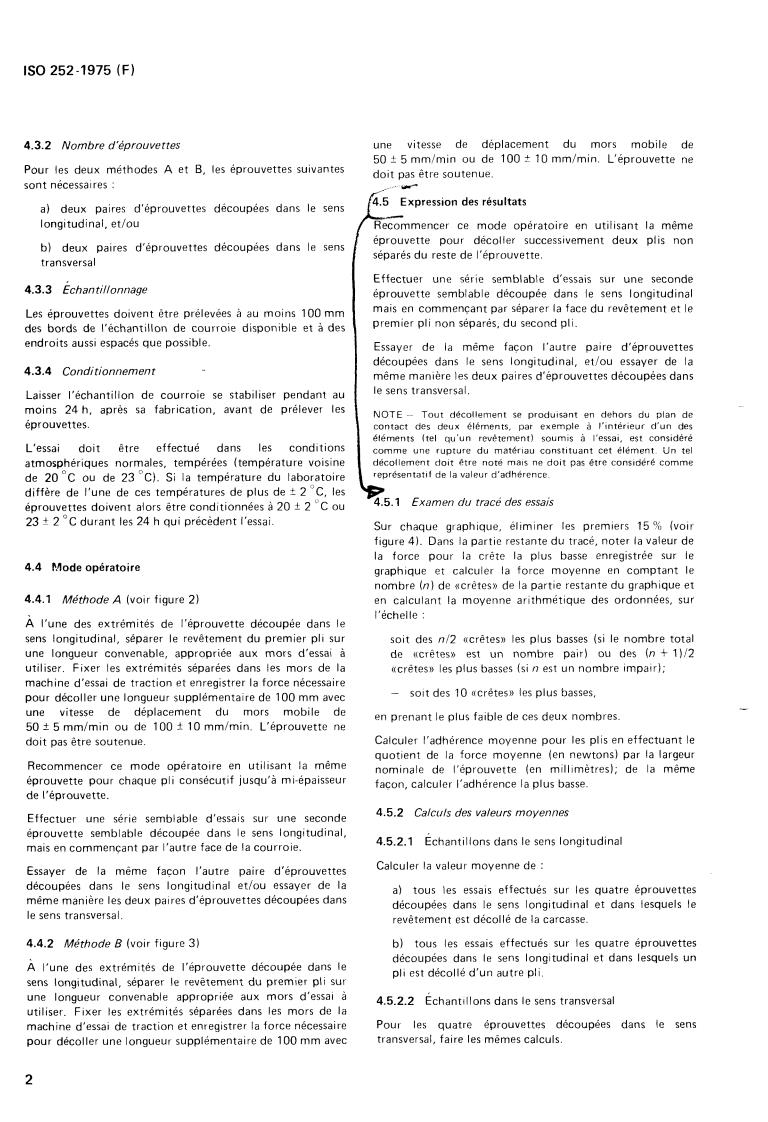 ISO 252-1975 (F)

4.3.2 Nombre d'éprouvettes

Pour les deux méthodes A et B, les éprouvettes suivantes sont nécessaires :

a) deux paires d'éprouvettes découpées dans le sens longitudinal, et/ou

b) deux paires d'éprouvettes découpées dans le sens transversal

4.3.3 Échantillonnage

Les éprouvettes doivent être prélevées à au moins 100 mm des bords de l'échantillon de courroie disponible et à des endroits aussi espacés que possible.

4.3.4 Conditionnement

Laisser l'échantillon de courroie se stabiliser pendant au moins 24 h, après sa fabrication, avant de prélever les éprouvettes.

L'essai doit être effectué dans les conditions atmosphériques normales, tempérées (température voisine de 20 °C ou de 23 °C). Si la température du laboratoire diffère de l'une de ces températures de plus de ± 2 °C, les éprouvettes doivent alors être conditionnées à 20 ± 2 °C ou 23 ± 2 °C durant les 24 h qui précèdent l'essai.

4.4 Mode opératoire

4.4.1 Méthode A (voir figure 2)

À l'une des extrémités de l'éprouvette découpée dans le sens longitudinal, séparer le revêtement du premier pli sur une longueur convenable, appropriée aux mors d'essai à utiliser. Fixer les extrémités séparées dans les mors de la machine d'essai de traction et enregistrer la force nécessaire pour décoller une longueur supplémentaire de 100 mm avec une vitesse de déplacement du mors mobile de 50 ± 5 mm/min ou de 100 ± 10 mm/min. L'éprouvette ne doit pas être soutenue.

Recommencer ce mode opératoire en utilisant la même éprouvette pour chaque pli consécutif jusqu'à mi-épaisseur de l'éprouvette.

Effectuer une série semblable d'essais sur une seconde éprouvette semblable découpée dans le sens longitudinal, mais en commençant par l'autre face de la courroie.

Essayer de la même façon l'autre paire d'éprouvettes découpées dans le sens longitudinal et/ou essayer de la même manière les deux paires d'éprouvettes découpées dans le sens transversal.

4.4.2 Méthode B (voir figure 3)

À l'une des extrémités de l'éprouvette découpée dans le sens longitudinal, séparer le revêtement du premier pli sur une longueur convenable appropriée aux mors d'essai à utiliser. Fixer les extrémités séparées dans les mors de la machine d'essai de traction et enregistrer la force nécessaire pour décoller une longueur supplémentaire de 100 mm avec une vitesse de déplacement du mors mobile de 50 ± 5 mm/min ou de 100 ± 10 mm/min. L'éprouvette ne doit pas être soutenue.

4.5 Expression des résultats

Recommencer ce mode opératoire en utilisant la même éprouvette pour décoller successivement deux plis non séparés du reste de l'éprouvette.

Effectuer une série semblable d'essais sur une seconde éprouvette semblable découpée dans le sens longitudinal mais en commençant par séparer la face du revêtement et le premier pli non séparés, du second pli.

Essayer de la même façon l'autre paire d'éprouvettes découpées dans le sens longitudinal, et/ou essayer de la même manière les deux paires d'éprouvettes découpées dans le sens transversal.

NOTE — Tout décollement se produisant en dehors du plan de contact des deux éléments, par exemple à l'intérieur d'un des éléments (tel qu'un revêtement) soumis à l'essai, est considéré comme une rupture du matériau constituant cet élément. Un tel décollement doit être noté mais ne doit pas être considéré comme représentatif de la valeur d'adhérence.

4.5.1 Examen du tracé des essais

Sur chaque graphique, éliminer les premiers 15 % (voir figure 4). Dans la partie restante du tracé, noter la valeur de la force pour la crête la plus basse enregistrée sur le graphique et calculer la force moyenne en comptant le nombre ($n$) de «crêtes» de la partie restante du graphique et en calculant la moyenne arithmétique des ordonnées, sur l'échelle :

soit des $n/2$ «crêtes» les plus basses (si le nombre total de «crêtes» est un nombre pair) ou des $(n + 1)/2$ «crêtes» les plus basses (si $n$ est un nombre impair);

— soit des 10 «crêtes» les plus basses,

en prenant le plus faible de ces deux nombres.

Calculer l'adhérence moyenne pour les plis en effectuant le quotient de la force moyenne (en newtons) par la largeur nominale de l'éprouvette (en millimètres); de la même façon, calculer l'adhérence la plus basse.

4.5.2 Calculs des valeurs moyennes

4.5.2.1 Échantillons dans le sens longitudinal

Calculer la valeur moyenne de :

a) tous les essais effectués sur les quatre éprouvettes découpées dans le sens longitudinal et dans lesquels le revêtement est décollé de la carcasse.

b) tous les essais effectués sur les quatre éprouvettes découpées dans le sens longitudinal et dans lesquels un pli est décollé d'un autre pli.

4.5.2.2 Échantillons dans le sens transversal

Pour les quatre éprouvettes découpées dans le sens transversal, faire les mêmes calculs.

2